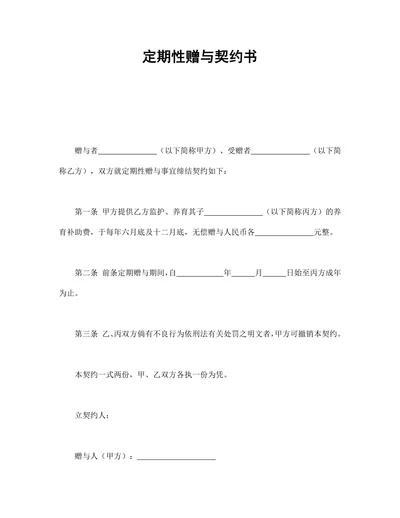 定期性赠与契约书

赠与者______________（以下简称甲方）、受赠者______________（以下简称乙方），双方就定期性赠与事宜缔结契约如下：

第一条 甲方提供乙方监护、养育其子______________（以下简称丙方）的养育补助费，于每年六月底及十二月底，无偿赠与人民币各______________元整。

第二条 前条定期赠与期间，自___________年_____月_____日始至丙方成年为止。

第三条 乙、丙双方倘有不良行为依刑法有关处罚之明文者，甲方可撤销本契约。

本契约一式两份，甲、乙双方各执一份为凭。

立契约人：

赠与人（甲方）：___________________